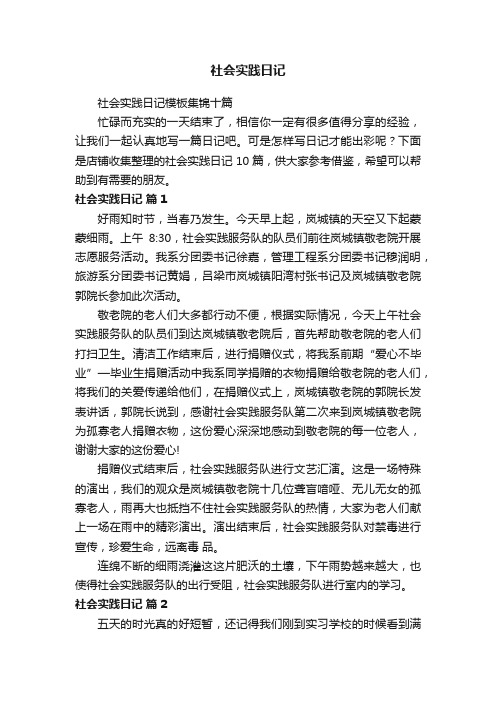 社会实践日记

社会实践日记模板集锦十篇

忙碌而充实的一天结束了，相信你一定有很多值得分享的经验，让我们一起认真地写一篇日记吧。可是怎样写日记才能出彩呢？下面是店铺收集整理的社会实践日记 10 篇，供大家参考借鉴，希望可以帮助到有需要的朋友。

社会实践日记 篇 1

好雨知时节，当春乃发生。今天早上起，岚城镇的天空又下起蒙蒙细雨。上午 8:30，社会实践服务队的队员们前往岚城镇敬老院开展志愿服务活动。我系分团委书记徐嘉，管理工程系分团委书记穆润明，旅游系分团委书记黄娟，吕梁市岚城镇阳湾村张书记及岚城镇敬老院郭院长参加此次活动。

敬老院的老人们大多都行动不便，根据实际情况，今天上午社会实践服务队的队员们到达岚城镇敬老院后，首先帮助敬老院的老人们打扫卫生。清洁工作结束后，进行捐赠仪式，将我系前期“爱心不毕业”—毕业生捐赠活动中我系同学捐赠的衣物捐赠给敬老院的老人们，将我们的关爱传递给他们，在捐赠仪式上，岚城镇敬老院的郭院长发表讲话，郭院长说到，感谢社会实践服务队第二次来到岚城镇敬老院为孤寡老人捐赠衣物，这份爱心深深地感动到敬老院的每一位老人，谢谢大家的这份爱心!

捐赠仪式结束后，社会实践服务队进行文艺汇演。这是一场特殊的演出，我们的观众是岚城镇敬老院十几位聋盲喑哑、无儿无女的孤寡老人，雨再大也抵挡不住社会实践服务队的热情，大家为老人们献上一场在雨中的精彩演出。演出结束后，社会实践服务队对禁毒进行宣传，珍爱生命，远离毒 品。

连绵不断的细雨浇灌这这片肥沃的土壤，下午雨势越来越大，也使得社会实践服务队的出行受阻，社会实践服务队进行室内的学习。

社会实践日记 篇 2

五天的时光真的好短暂，还记得我们刚到实习学校的时候看到满